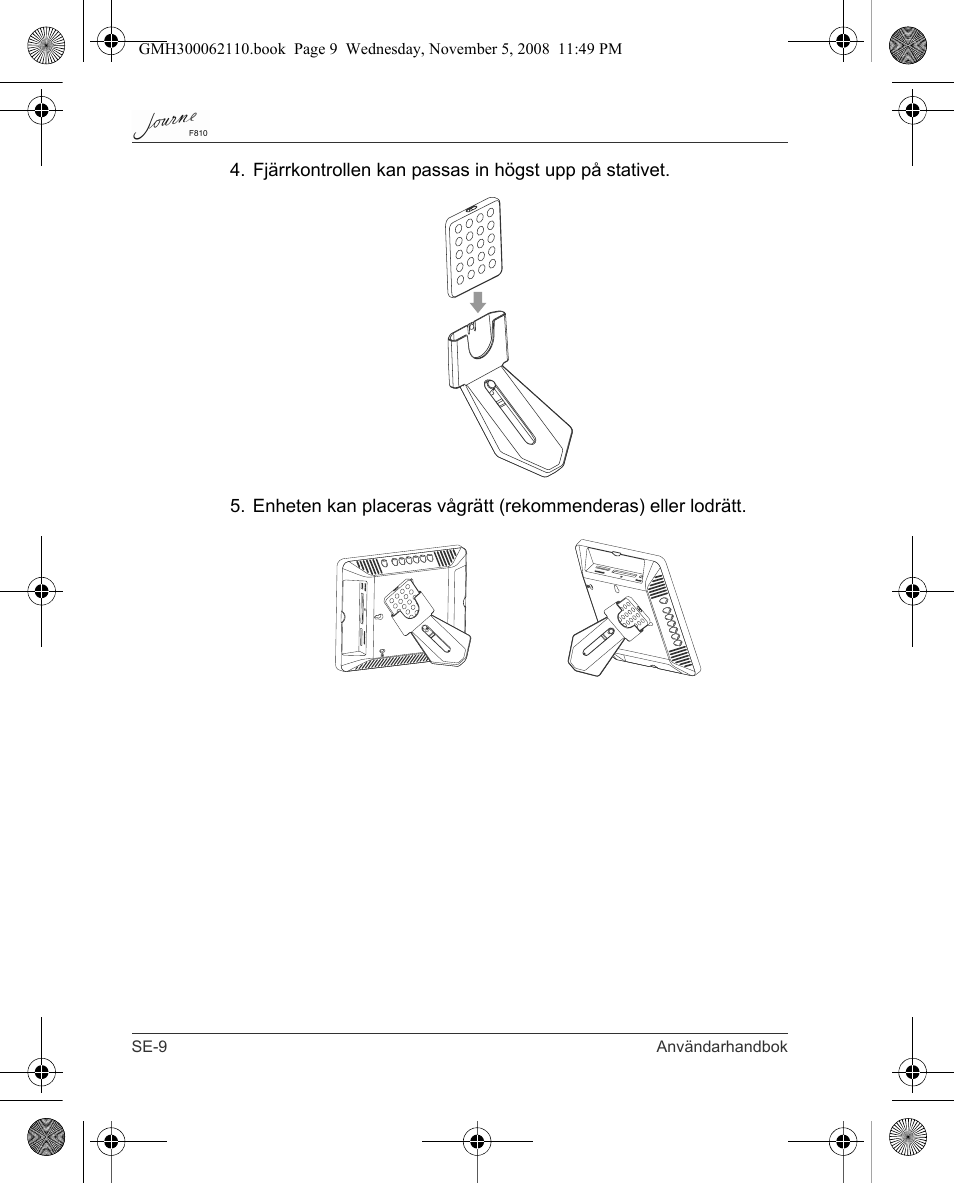 GMH300062110.book Page 9 Wednesday, November 5, 2008 11:49 PM

Journe F810

4. Fjärrkontrollen kan passas in högst upp på stativet.

5. Enheten kan placeras vågrätt (rekommenderas) eller lodrätt.

SE-9

Användarhandbok